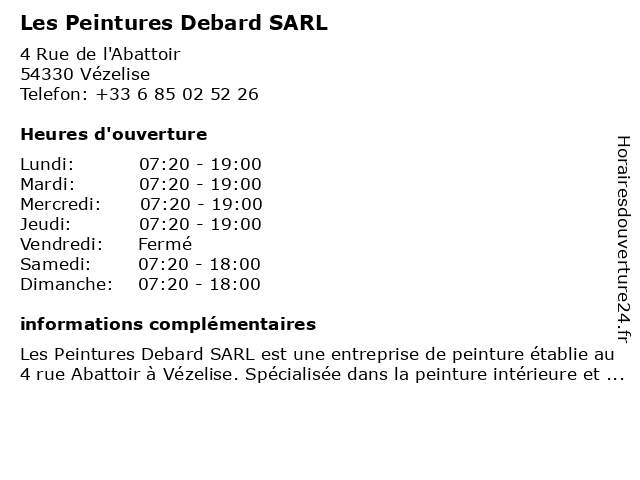 Les Peintures Debard SARL

4 Rue de l'Abattoir
54330 Vézelise
Telefon: +33 6 85 02 52 26

Heures d'ouverture

| | |
|---|---|
| Lundi: | 07:20 - 19:00 |
| Mardi: | 07:20 - 19:00 |
| Mercredi: | 07:20 - 19:00 |
| Jeudi: | 07:20 - 19:00 |
| Vendredi: | Fermé |
| Samedi: | 07:20 - 18:00 |
| Dimanche: | 07:20 - 18:00 |

informations complémentaires

Les Peintures Debard SARL est une entreprise de peinture établie au 4 rue Abattoir à Vézelise. Spécialisée dans la peinture intérieure et ...

Horairesdouverture24.fr